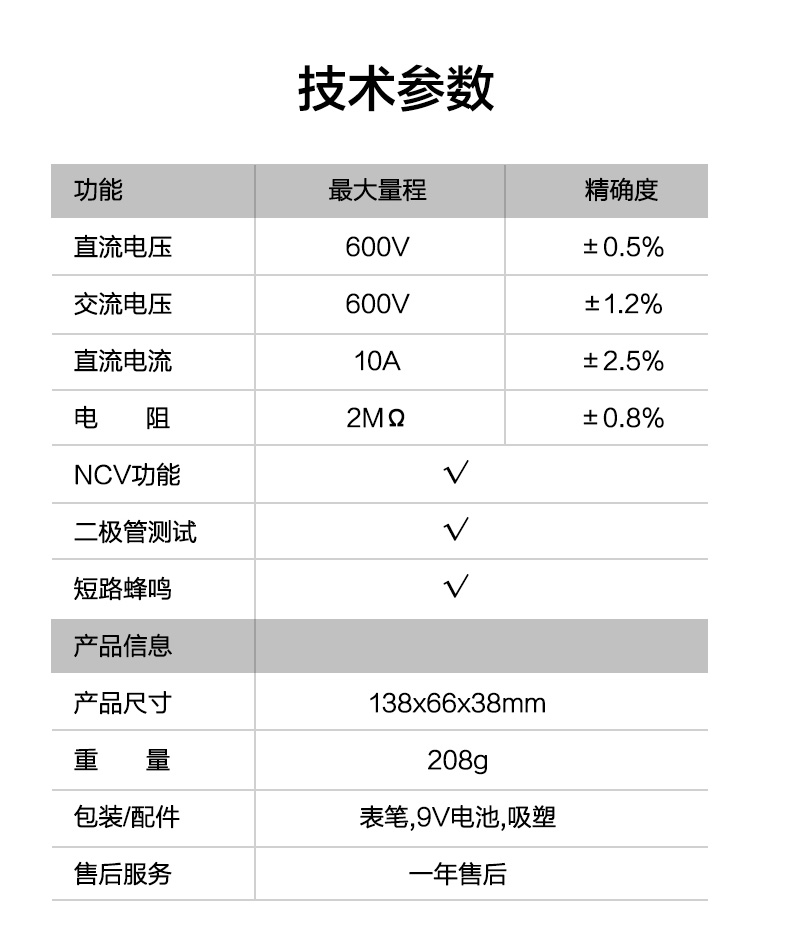 技术参数

| 功能 | 最大量程 | 精确度 |
|---|---|---|
| 直流电压 | 600V | ±0.5% |
| 交流电压 | 600V | ±1.2% |
| 直流电流 | 10A | ±2.5% |
| 电　阻 | 2MΩ | ±0.8% |
| NCV功能 | √ | |
| 二极管测试 | √ | |
| 短路蜂鸣 | √ | |
| 产品信息 | | |
| 产品尺寸 | 138x66x38mm | |
| 重　量 | 208g | |
| 包装/配件 | 表笔,9V电池,吸塑 | |
| 售后服务 | 一年售后 | |